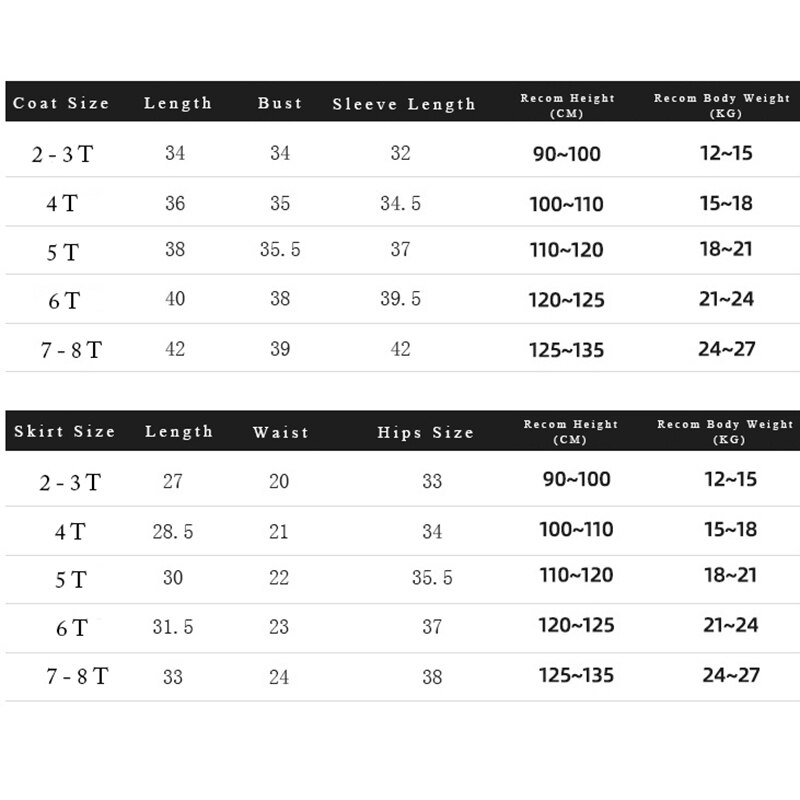 | Coat Size | Length | Bust | Sleeve Length | Recom Height (CM) | Recom Body Weight (KG) |
|---|---|---|---|---|---|
| 2 - 3 T | 34 | 34 | 32 | 90~100 | 12~15 |
| 4 T | 36 | 35 | 34.5 | 100~110 | 15~18 |
| 5 T | 38 | 35.5 | 37 | 110~120 | 18~21 |
| 6 T | 40 | 38 | 39.5 | 120~125 | 21~24 |
| 7 - 8 T | 42 | 39 | 42 | 125~135 | 24~27 |

| Skirt Size | Length | Waist | Hips Size | Recom Height (CM) | Recom Body Weight (KG) |
|---|---|---|---|---|---|
| 2 - 3 T | 27 | 20 | 33 | 90~100 | 12~15 |
| 4 T | 28.5 | 21 | 34 | 100~110 | 15~18 |
| 5 T | 30 | 22 | 35.5 | 110~120 | 18~21 |
| 6 T | 31.5 | 23 | 37 | 120~125 | 21~24 |
| 7 - 8 T | 33 | 24 | 38 | 125~135 | 24~27 |